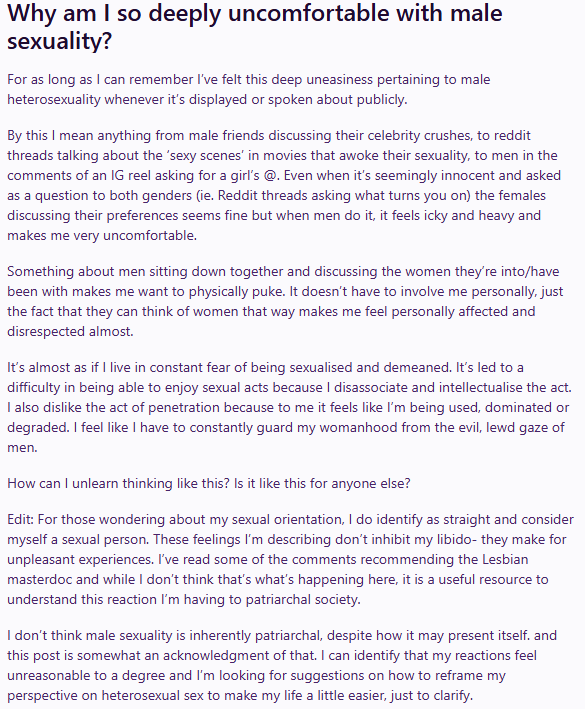 Why am I so deeply uncomfortable with male sexuality?

For as long as I can remember I've felt this deep uneasiness pertaining to male heterosexuality whenever it's displayed or spoken about publicly.

By this I mean anything from male friends discussing their celebrity crushes, to reddit threads talking about the 'sexy scenes' in movies that awoke their sexuality, to men in the comments of an IG reel asking for a girl's @. Even when it's seemingly innocent and asked as a question to both genders (ie. Reddit threads asking what turns you on) the females discussing their preferences seems fine but when men do it, it feels icky and heavy and makes me very uncomfortable.

Something about men sitting down together and discussing the women they're into/have been with makes me want to physically puke. It doesn't have to involve me personally, just the fact that they can think of women that way makes me feel personally affected and disrespected almost.

It's almost as if I live in constant fear of being sexualised and demeaned. It's led to a difficulty in being able to enjoy sexual acts because I disassociate and intellectualise the act. I also dislike the act of penetration because to me it feels like I'm being used, dominated or degraded. I feel like I have to constantly guard my womanhood from the evil, lewd gaze of men.

How can I unlearn thinking like this? Is it like this for anyone else?

Edit: For those wondering about my sexual orientation, I do identify as straight and consider myself a sexual person. These feelings I'm describing don't inhibit my libido- they make for unpleasant experiences. I've read some of the comments recommending the Lesbian masterdoc and while I don't think that's what's happening here, it is a useful resource to understand this reaction I'm having to patriarchal society.

I don't think male sexuality is inherently patriarchal, despite how it may present itself. and this post is somewhat an acknowledgment of that. I can identify that my reactions feel unreasonable to a degree and I'm looking for suggestions on how to reframe my perspective on heterosexual sex to make my life a little easier, just to clarify.